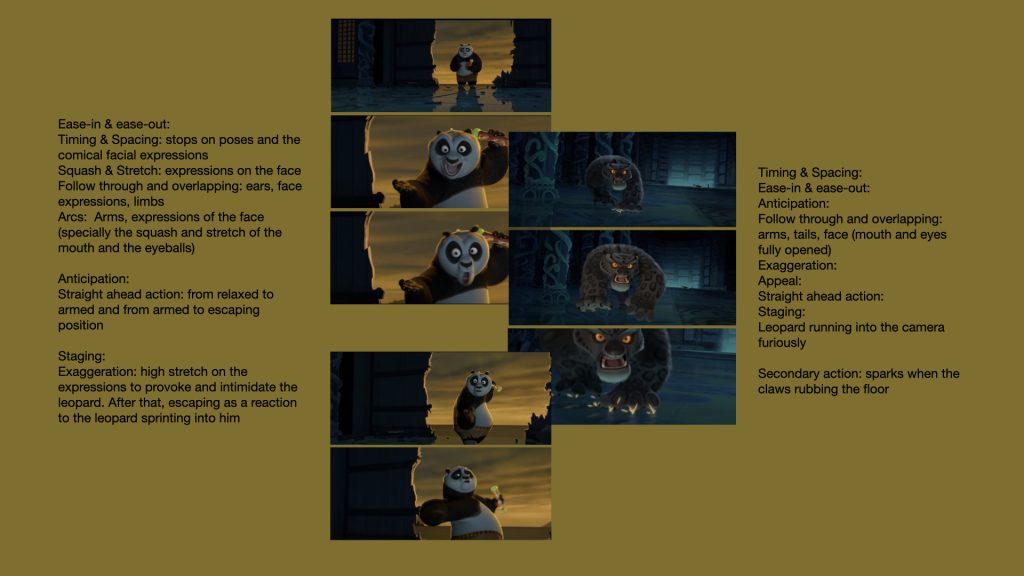 Ease-in & ease-out:
Timing & Spacing: stops on poses and the comical facial expressions
Squash & Stretch: expressions on the face
Follow through and overlapping: ears, face expressions, limbs
Arcs: Arms, expressions of the face (specially the squash and stretch of the mouth and the eyeballs)

Anticipation:
Straight ahead action: from relaxed to armed and from armed to escaping position

Staging:
Exaggeration: high stretch on the expressions to provoke and intimidate the leopard. After that, escaping as a reaction to the leopard sprinting into him

Timing & Spacing:
Ease-in & ease-out:
Anticipation:
Follow through and overlapping: arms, tails, face (mouth and eyes fully opened)
Exaggeration:
Appeal:
Straight ahead action:
Staging:
Leopard running into the camera furiously

Secondary action: sparks when the claws rubbing the floor